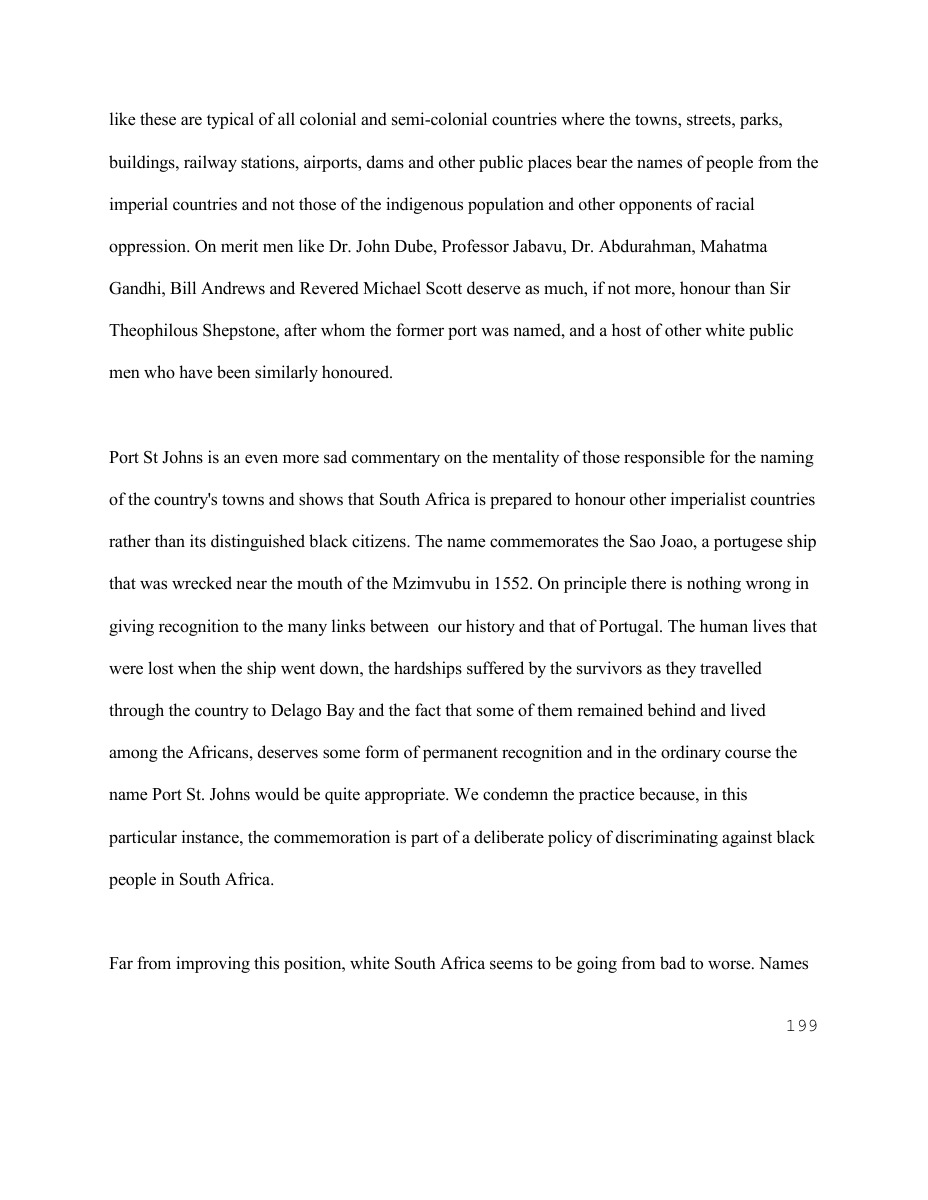 like these are typical of all colonial and semi-colonial countries where the towns, streets, parks, buildings, railway stations, airports, dams and other public places bear the names of people from the imperial countries and not those of the indigenous population and other opponents of racial oppression. On merit men like Dr. John Dube, Professor Jabavu, Dr. Abdurahman, Mahatma Gandhi, Bill Andrews and Revered Michael Scott deserve as much, if not more, honour than Sir Theophilous Shepstone, after whom the former port was named, and a host of other white public men who have been similarly honoured.

Port St Johns is an even more sad commentary on the mentality of those responsible for the naming of the country's towns and shows that South Africa is prepared to honour other imperialist countries rather than its distinguished black citizens. The name commemorates the Sao Joao, a portugese ship that was wrecked near the mouth of the Mzimvubu in 1552. On principle there is nothing wrong in giving recognition to the many links between our history and that of Portugal. The human lives that were lost when the ship went down, the hardships suffered by the survivors as they travelled through the country to Delago Bay and the fact that some of them remained behind and lived among the Africans, deserves some form of permanent recognition and in the ordinary course the name Port St. Johns would be quite appropriate. We condemn the practice because, in this particular instance, the commemoration is part of a deliberate policy of discriminating against black people in South Africa.

Far from improving this position, white South Africa seems to be going from bad to worse. Names

199